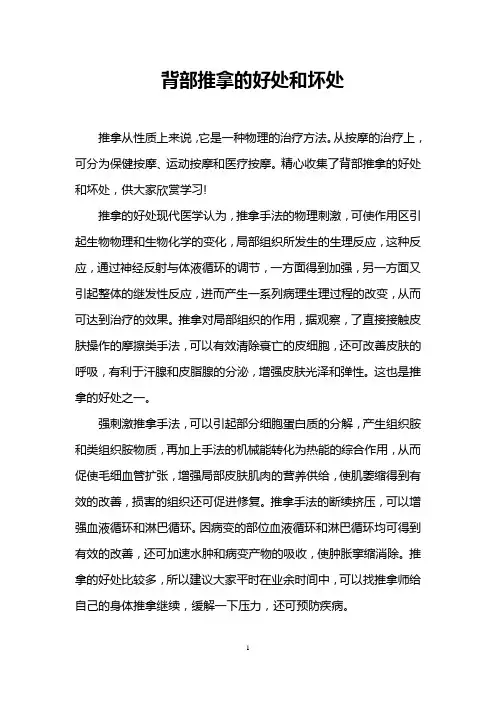 背部推拿的好处和坏处

推拿从性质上来说，它是一种物理的治疗方法。从按摩的治疗上，可分为保健按摩、运动按摩和医疗按摩。精心收集了背部推拿的好处和坏处，供大家欣赏学习!

推拿的好处现代医学认为，推拿手法的物理刺激，可使作用区引起生物物理和生物化学的变化，局部组织所发生的生理反应，这种反应，通过神经反射与体液循环的调节，一方面得到加强，另一方面又引起整体的继发性反应，进而产生一系列病理生理过程的改变，从而可达到治疗的效果。推拿对局部组织的作用，据观察，了直接接触皮肤操作的摩擦类手法，可以有效清除衰亡的皮细胞，还可改善皮肤的呼吸，有利于汗腺和皮脂腺的分泌，增强皮肤光泽和弹性。这也是推拿的好处之一。

强刺激推拿手法，可以引起部分细胞蛋白质的分解，产生组织胺和类组织胺物质，再加上手法的机械能转化为热能的综合作用，从而促使毛细血管扩张，增强局部皮肤肌肉的营养供给，使肌萎缩得到有效的改善，损害的组织还可促进修复。推拿手法的断续挤压，可以增强血液循环和淋巴循环。因病变的部位血液循环和淋巴循环均可得到有效的改善，还可加速水肿和病变产物的吸收，使肿胀挛缩消除。推拿的好处比较多，所以建议大家平时在业余时间中，可以找推拿师给自己的身体推拿继续，缓解一下压力，还可预防疾病。

1